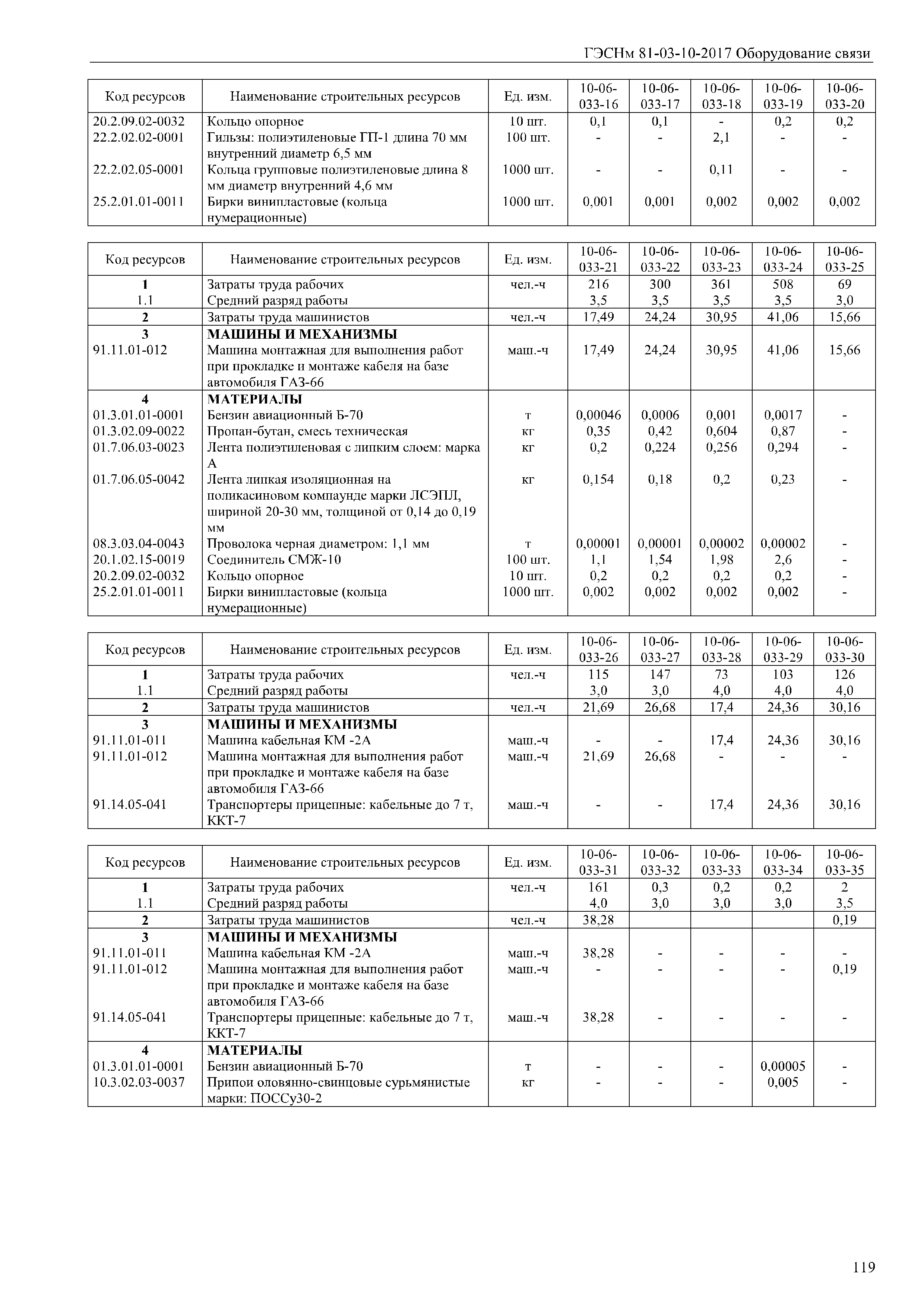 ГЭСНм 81-03-10-2017 Оборудование связи

| Код ресурсов | Наименование строительных ресурсов | Ед. изм. | 10-06-033-16 | 10-06-033-17 | 10-06-033-18 | 10-06-033-19 | 10-06-033-20 |
|---|---|---|---|---|---|---|---|
| 20.2.09.02-0032 | Кольцо опорное | 10 шт. | 0,1 | 0,1 | - | 0,2 | 0,2 |
| 22.2.02.02-0001 | Гильзы: полиэтиленовые ГП-1 длина 70 мм внутренний диаметр 6,5 мм | 100 шт. | - | - | 2,1 | - | - |
| 22.2.02.05-0001 | Кольца групповые полиэтиленовые длина 8 мм диаметр внутренний 4,6 мм | 1000 шт. | - | - | 0,11 | - | - |
| 25.2.01.01-0011 | Бирки винипластовые (кольца нумерационные) | 1000 шт. | 0,001 | 0,001 | 0,002 | 0,002 | 0,002 |

| Код ресурсов | Наименование строительных ресурсов | Ед. изм. | 10-06-033-21 | 10-06-033-22 | 10-06-033-23 | 10-06-033-24 | 10-06-033-25 |
|---|---|---|---|---|---|---|---|
| 1 | Затраты труда рабочих | чел.-ч | 216 | 300 | 361 | 508 | 69 |
| 1.1 | Средний разряд работы | | 3,5 | 3,5 | 3,5 | 3,5 | 3,0 |
| 2 | Затраты труда машинистов | чел.-ч | 17,49 | 24,24 | 30,95 | 41,06 | 15,66 |
| 3 | МАШИНЫ И МЕХАНИЗМЫ | | | | | | |
| 91.11.01-012 | Машина монтажная для выполнения работ при прокладке и монтаже кабеля на базе автомобиля ГАЗ-66 | маш.-ч | 17,49 | 24,24 | 30,95 | 41,06 | 15,66 |
| 4 | МАТЕРИАЛЫ | | | | | | |
| 01.3.01.01-0001 | Бензин авиационный Б-70 | т | 0,00046 | 0,0006 | 0,001 | 0,0017 | - |
| 01.3.02.09-0022 | Пропан-бутан, смесь техническая | кг | 0,35 | 0,42 | 0,604 | 0,87 | - |
| 01.7.06.03-0023 | Лента полиэтиленовая с липким слоем: марка А | кг | 0,2 | 0,224 | 0,256 | 0,294 | - |
| 01.7.06.05-0042 | Лента липкая изоляционная на поликасиновом компаунде марки ЛСЭПЛ, шириной 20-30 мм, толщиной от 0,14 до 0,19 мм | кг | 0,154 | 0,18 | 0,2 | 0,23 | - |
| 08.3.03.04-0043 | Проволока черная диаметром: 1,1 мм | т | 0,00001 | 0,00001 | 0,00002 | 0,00002 | - |
| 20.1.02.15-0019 | Соединитель СМЖ-10 | 100 шт. | 1,1 | 1,54 | 1,98 | 2,6 | - |
| 20.2.09.02-0032 | Кольцо опорное | 10 шт. | 0,2 | 0,2 | 0,2 | 0,2 | - |
| 25.2.01.01-0011 | Бирки винипластовые (кольца нумерационные) | 1000 шт. | 0,002 | 0,002 | 0,002 | 0,002 | - |

| Код ресурсов | Наименование строительных ресурсов | Ед. изм. | 10-06-033-26 | 10-06-033-27 | 10-06-033-28 | 10-06-033-29 | 10-06-033-30 |
|---|---|---|---|---|---|---|---|
| 1 | Затраты труда рабочих | чел.-ч | 115 | 147 | 73 | 103 | 126 |
| 1.1 | Средний разряд работы | | 3,0 | 3,0 | 4,0 | 4,0 | 4,0 |
| 2 | Затраты труда машинистов | чел.-ч | 21,69 | 26,68 | 17,4 | 24,36 | 30,16 |
| 3 | МАШИНЫ И МЕХАНИЗМЫ | | | | | | |
| 91.11.01-011 | Машина кабельная КМ -2А | маш.-ч | - | - | 17,4 | 24,36 | 30,16 |
| 91.11.01-012 | Машина монтажная для выполнения работ при прокладке и монтаже кабеля на базе автомобиля ГАЗ-66 | маш.-ч | 21,69 | 26,68 | - | - | - |
| 91.14.05-041 | Транспортеры прицепные: кабельные до 7 т, ККТ-7 | маш.-ч | - | - | 17,4 | 24,36 | 30,16 |

| Код ресурсов | Наименование строительных ресурсов | Ед. изм. | 10-06-033-31 | 10-06-033-32 | 10-06-033-33 | 10-06-033-34 | 10-06-033-35 |
|---|---|---|---|---|---|---|---|
| 1 | Затраты труда рабочих | чел.-ч | 161 | 0,3 | 0,2 | 0,2 | 2 |
| 1.1 | Средний разряд работы | | 4,0 | 3,0 | 3,0 | 3,0 | 3,5 |
| 2 | Затраты труда машинистов | чел.-ч | 38,28 | | | | 0,19 |
| 3 | МАШИНЫ И МЕХАНИЗМЫ | | | | | | |
| 91.11.01-011 | Машина кабельная КМ -2А | маш.-ч | 38,28 | - | - | - | - |
| 91.11.01-012 | Машина монтажная для выполнения работ при прокладке и монтаже кабеля на базе автомобиля ГАЗ-66 | маш.-ч | - | - | - | - | 0,19 |
| 91.14.05-041 | Транспортеры прицепные: кабельные до 7 т, ККТ-7 | маш.-ч | 38,28 | - | - | - | - |
| 4 | МАТЕРИАЛЫ | | | | | | |
| 01.3.01.01-0001 | Бензин авиационный Б-70 | т | - | - | - | 0,00005 | - |
| 10.3.02.03-0037 | Припои оловянно-свинцовые сурьмянистые марки: ПОССу30-2 | кг | - | - | - | 0,005 | - |

119